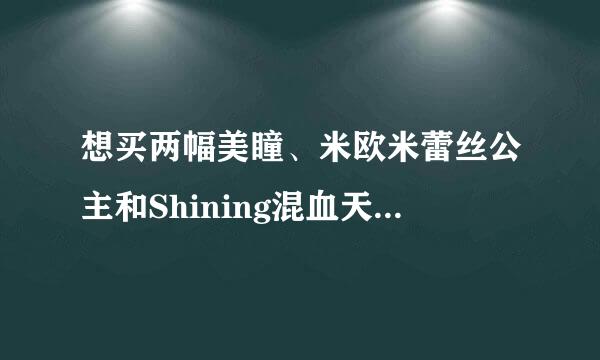 想买两幅美瞳、米欧米蕾丝公主和Shining混血天...